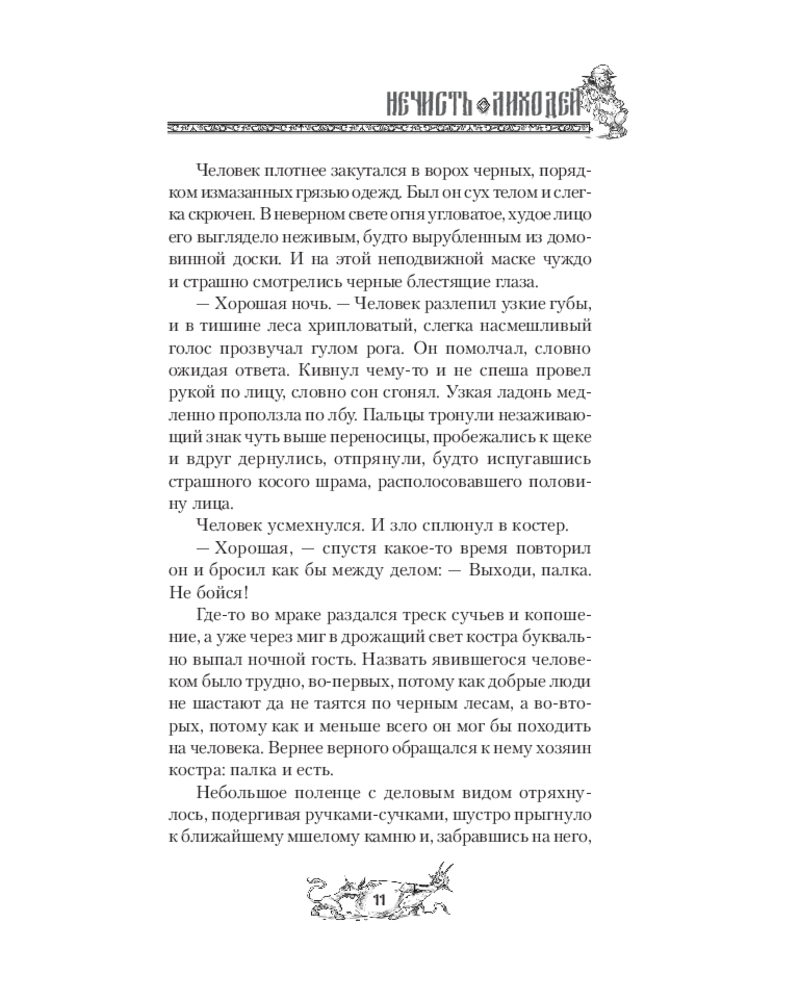 НЕЧИСТЬ ЛИХОДЕЙ

Человек плотнее закутался в ворох черных, порядком измазанных грязью одежд. Был он сух телом и слегка скрючен. В неверном свете огня угловатое, худое лицо его выглядело неживым, будто вырубленным из домовинной доски. И на этой неподвижной маске чуждо и страшно смотрелись черные блестящие глаза.

— Хорошая ночь. — Человек разлепил узкие губы, и в тишине леса хрипловатый, слегка насмешливый голос прозвучал гулом рога. Он помолчал, словно ожидая ответа. Кивнул чему-то и не спеша провел рукой по лицу, словно сон сгонял. Узкая ладонь медленно проползла по лбу. Пальцы тронули незаживающий знак чуть выше переносицы, пробежались к щеке и вдруг дернулись, отпрянули, будто испугавшись страшного косого шрама, располосовавшего половину лица.

Человек усмехнулся. И зло сплюнул в костер.

— Хорошая, — спустя какое-то время повторил он и бросил как бы между делом: — Выходи, палка. Не бойся!

Где-то во мраке раздался треск сучьев и копошение, а уже через миг в дрожащий свет костра буквально выпал ночной гость. Назвать явившегося человеком было трудно, во-первых, потому как добрые люди не шастают да не таятся по черным лесам, а во-вторых, потому как и меньше всего он мог бы походить на человека. Вернее верного обращался к нему хозяин костра: палка и есть.

Небольшое поленце с деловым видом отряхнулось, подергивая ручками-сучками, шустро прыгнуло к ближайшему мшелому камню и, забравшись на него,

11